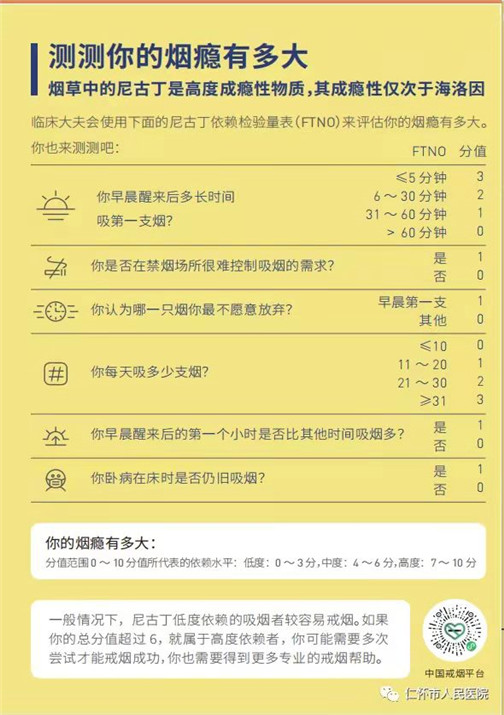 测测你的烟瘾有多大

烟草中的尼古丁是高度成瘾性物质，其成瘾性仅次于海洛因

临床大夫会使用下面的尼古丁依赖检验量表(FTNO)来评估你的烟瘾有多大。

你也来测测吧：

| | FTNO | 分值 |
|---|---|---|
| 你早晨醒来后多长时间吸第一支烟？ | ≤5分钟 | 3 |
| | 6～30分钟 | 2 |
| | 31～60分钟 | 1 |
| | >60分钟 | 0 |
| 你是否在禁烟场所很难控制吸烟的需求？ | 是 | 1 |
| | 否 | 0 |
| 你认为哪一只烟你最不愿意放弃？ | 早晨第一支 | 1 |
| | 其他 | 0 |
| 你每天吸多少支烟？ | ≤10 | 0 |
| | 11～20 | 1 |
| | 21～30 | 2 |
| | ≥31 | 3 |
| 你早晨醒来后的第一个小时是否比其他时间吸烟多？ | 是 | 1 |
| | 否 | 0 |
| 你卧病在床时是否仍旧吸烟？ | 是 | 1 |
| | 否 | 0 |

你的烟瘾有多大：
分值范围0～10分值所代表的依赖水平：低度：0～3分，中度：4～6分，高度：7～10分

一般情况下，尼古丁低度依赖的吸烟者较容易戒烟。如果你的总分值超过6，就属于高度依赖者，你可能需要多次尝试才能戒烟成功，你也需要得到更多专业的戒烟帮助。

中国戒烟平台

仁怀市人民医院